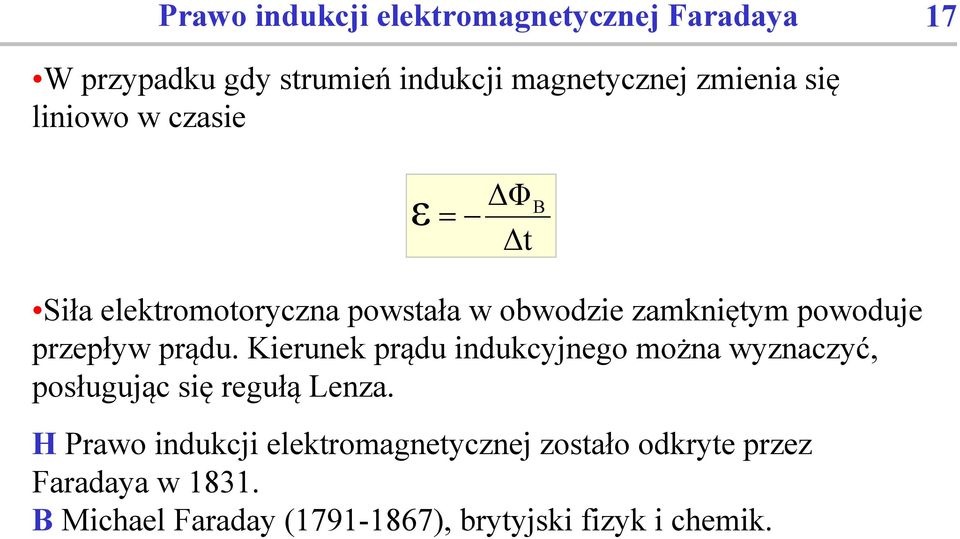 Prawo indukcji elektromagnetycznej Faradaya 17

•W przypadku gdy strumień indukcji magnetycznej zmienia się liniowo w czasie

$\varepsilon = -\frac{\Delta\Phi_B}{\Delta t}$

•Siła elektromotoryczna powstała w obwodzie zamkniętym powoduje przepływ prądu. Kierunek prądu indukcyjnego można wyznaczyć, posługując się regułą Lenza.

H Prawo indukcji elektromagnetycznej zostało odkryte przez Faradaya w 1831.
B Michael Faraday (1791-1867), brytyjski fizyk i chemik.